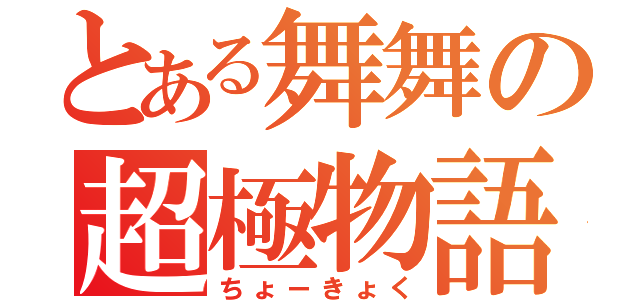 とある舞舞の
超極物語
ちょーきょく